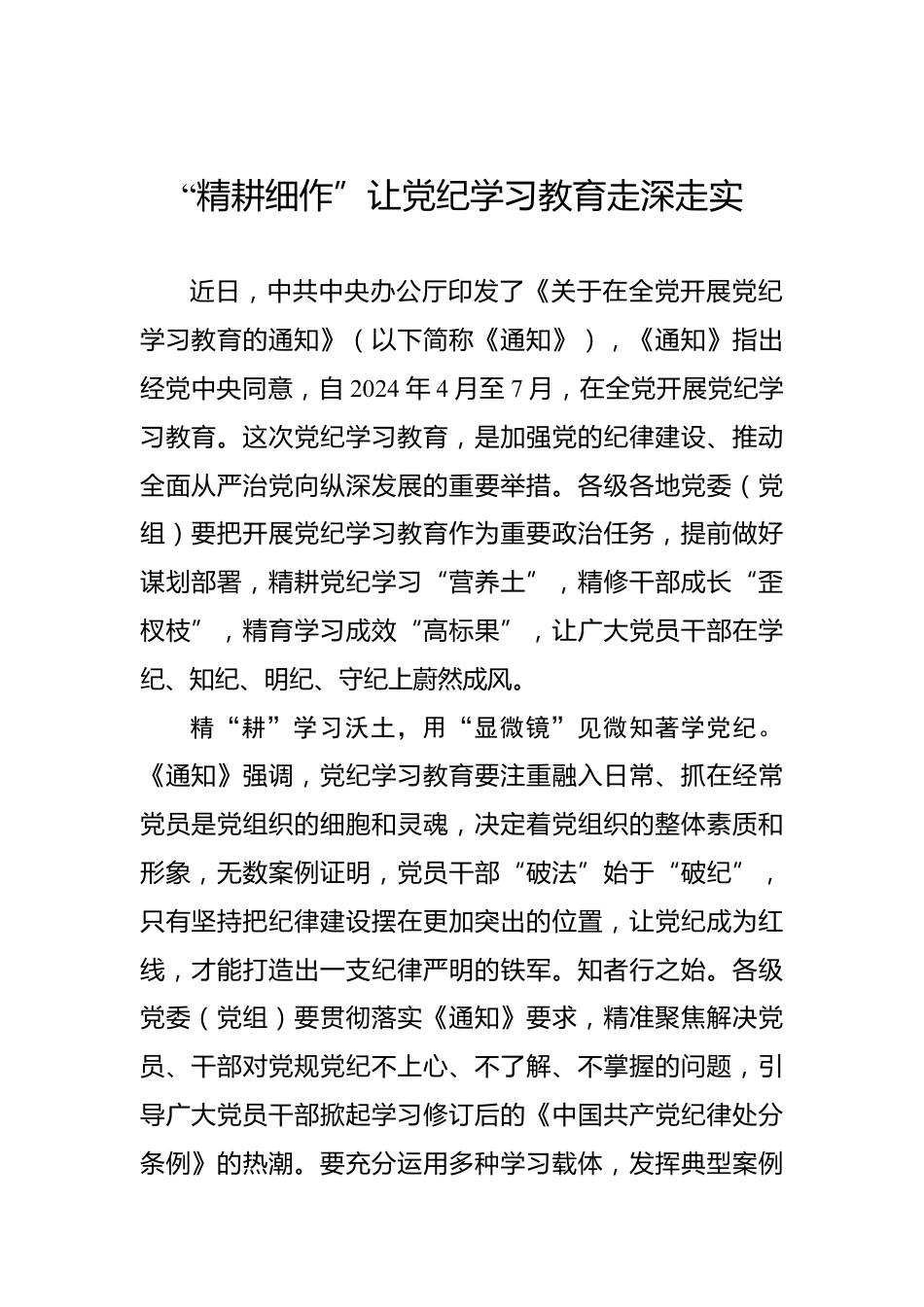 “精耕细作”让党纪学习教育走深走实

近日，中共中央办公厅印发了《关于在全党开展党纪学习教育的通知》（以下简称《通知》），《通知》指出经党中央同意，自2024年4月至7月，在全党开展党纪学习教育。这次党纪学习教育，是加强党的纪律建设、推动全面从严治党向纵深发展的重要举措。各级各地党委（党组）要把开展党纪学习教育作为重要政治任务，提前做好谋划部署，精耕党纪学习“营养土”，精修干部成长“歪杈枝”，精育学习成效“高标果”，让广大党员干部在学纪、知纪、明纪、守纪上蔚然成风。

精“耕”学习沃土，用“显微镜”见微知著学党纪。《通知》强调，党纪学习教育要注重融入日常、抓在经常党员是党组织的细胞和灵魂，决定着党组织的整体素质和形象，无数案例证明，党员干部“破法”始于“破纪”，只有坚持把纪律建设摆在更加突出的位置，让党纪成为红线，才能打造出一支纪律严明的铁军。知者行之始。各级党委（党组）要贯彻落实《通知》要求，精准聚焦解决党员、干部对党规党纪不上心、不了解、不掌握的问题，引导广大党员干部掀起学习修订后的《中国共产党纪律处分条例》的热潮。要充分运用多种学习载体，发挥典型案例